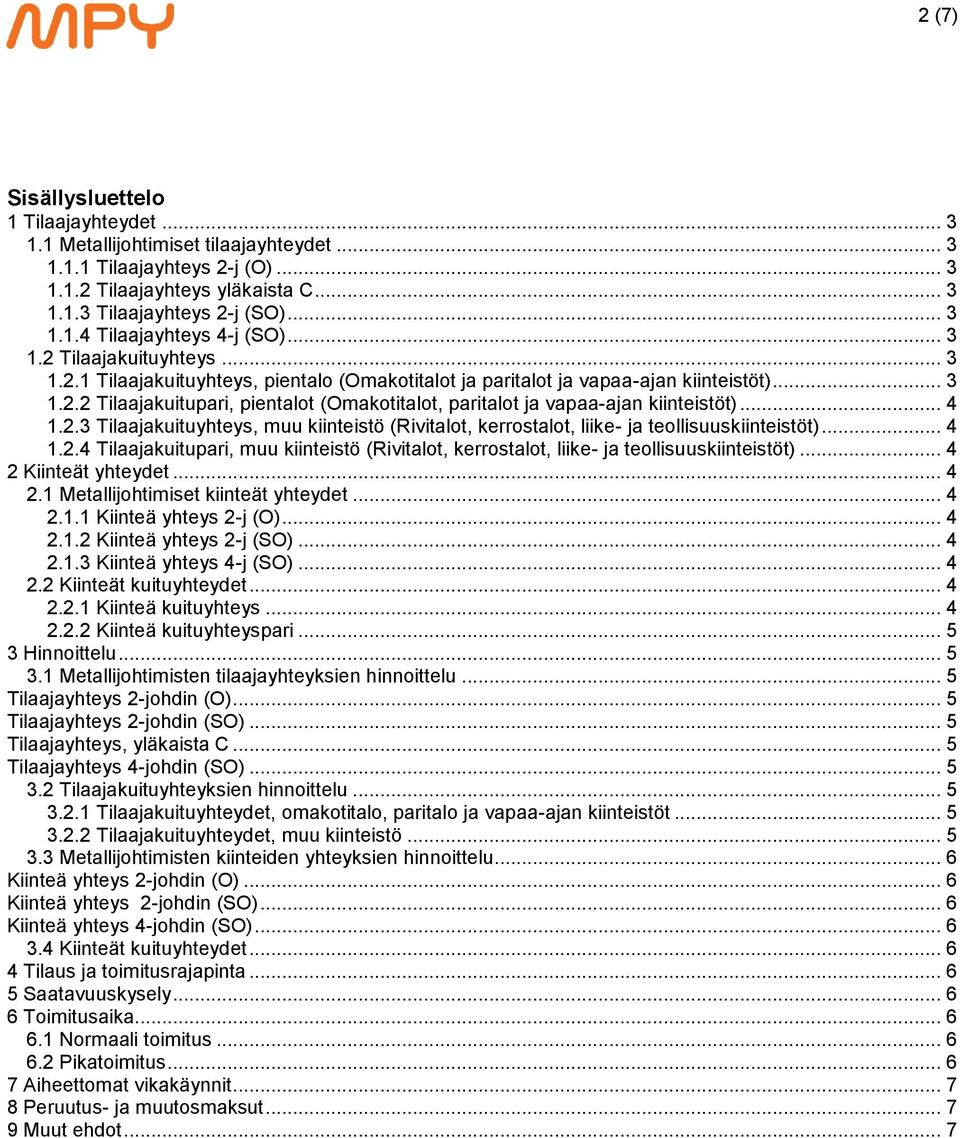 MPY

2 (7)

Sisällysluettelo
1 Tilaajayhteydet ... 3
1.1 Metallijohtimiset tilaajayhteydet ... 3
1.1.1 Tilaajayhteys 2-j (O) ... 3
1.1.2 Tilaajayhteys yläkaista C ... 3
1.1.3 Tilaajayhteys 2-j (SO) ... 3
1.1.4 Tilaajayhteys 4-j (SO) ... 3
1.2 Tilaajakuituyhteys ... 3
1.2.1 Tilaajakuituyhteys, pientalo (Omakotitalot ja paritalot ja vapaa-ajan kiinteistöt) ... 3
1.2.2 Tilaajakuitupari, pientalot (Omakotitalot, paritalot ja vapaa-ajan kiinteistöt) ... 4
1.2.3 Tilaajakuituyhteys, muu kiinteistö (Rivitalot, kerrostalot, liike- ja teollisuuskiinteistöt) ... 4
1.2.4 Tilaajakuitupari, muu kiinteistö (Rivitalot, kerrostalot, liike- ja teollisuuskiinteistöt) ... 4
2 Kiinteät yhteydet ... 4
2.1 Metallijohtimiset kiinteät yhteydet ... 4
2.1.1 Kiinteä yhteys 2-j (O) ... 4
2.1.2 Kiinteä yhteys 2-j (SO) ... 4
2.1.3 Kiinteä yhteys 4-j (SO) ... 4
2.2 Kiinteät kuituyhteydet ... 4
2.2.1 Kiinteä kuituyhteys ... 4
2.2.2 Kiinteä kuituyhteyspari ... 5
3 Hinnoittelu ... 5
3.1 Metallijohtimisten tilaajayhteyksien hinnoittelu ... 5
Tilaajayhteys 2-johdin (O) ... 5
Tilaajayhteys 2-johdin (SO) ... 5
Tilaajayhteys, yläkaista C ... 5
Tilaajayhteys 4-johdin (SO) ... 5
3.2 Tilaajakuituyhteyksien hinnoittelu ... 5
3.2.1 Tilaajakuituyhteydet, omakotitalo, paritalo ja vapaa-ajan kiinteistöt ... 5
3.2.2 Tilaajakuituyhteydet, muu kiinteistö ... 5
3.3 Metallijohtimisten kiinteiden yhteyksien hinnoittelu ... 6
Kiinteä yhteys 2-johdin (O) ... 6
Kiinteä yhteys 2-johdin (SO) ... 6
Kiinteä yhteys 4-johdin (SO) ... 6
3.4 Kiinteät kuituyhteydet ... 6
4 Tilaus ja toimitusrajapinta ... 6
5 Saatavuuskysely ... 6
6 Toimitusaika ... 6
6.1 Normaali toimitus ... 6
6.2 Pikatoimitus ... 6
7 Aiheettomat vikakäynnit ... 7
8 Peruutus- ja muutosmaksut ... 7
9 Muut ehdot ... 7